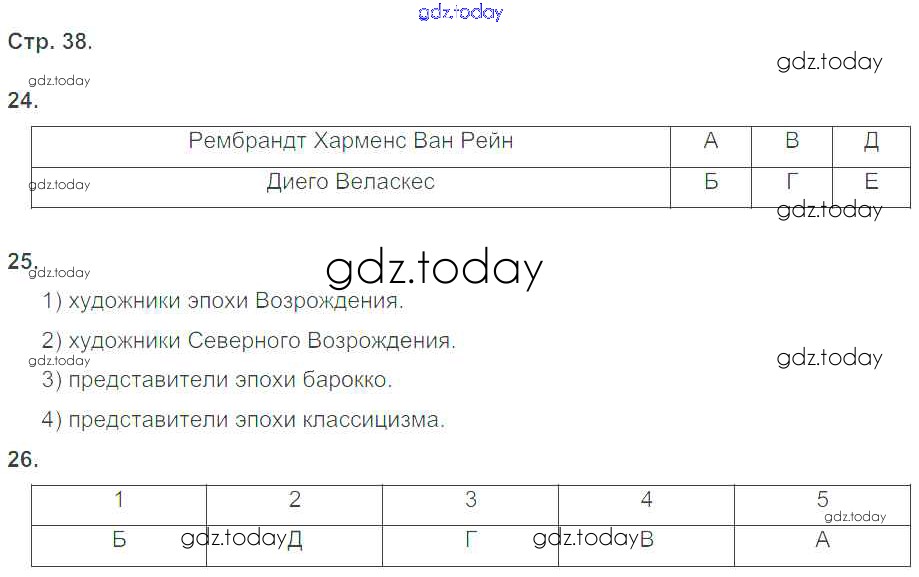 Стр. 38.

24.

| Рембрандт Харменс Ван Рейн | А | В | Д |
|---|---|---|---|
| Диего Веласкес | Б | Г | Е |

25.

1) художники эпохи Возрождения.

2) художники Северного Возрождения.

3) представители эпохи барокко.

4) представители эпохи классицизма.

26.

| 1 | 2 | 3 | 4 | 5 |
|---|---|---|---|---|
| Б | Д | Г | В | А |

gdz.today